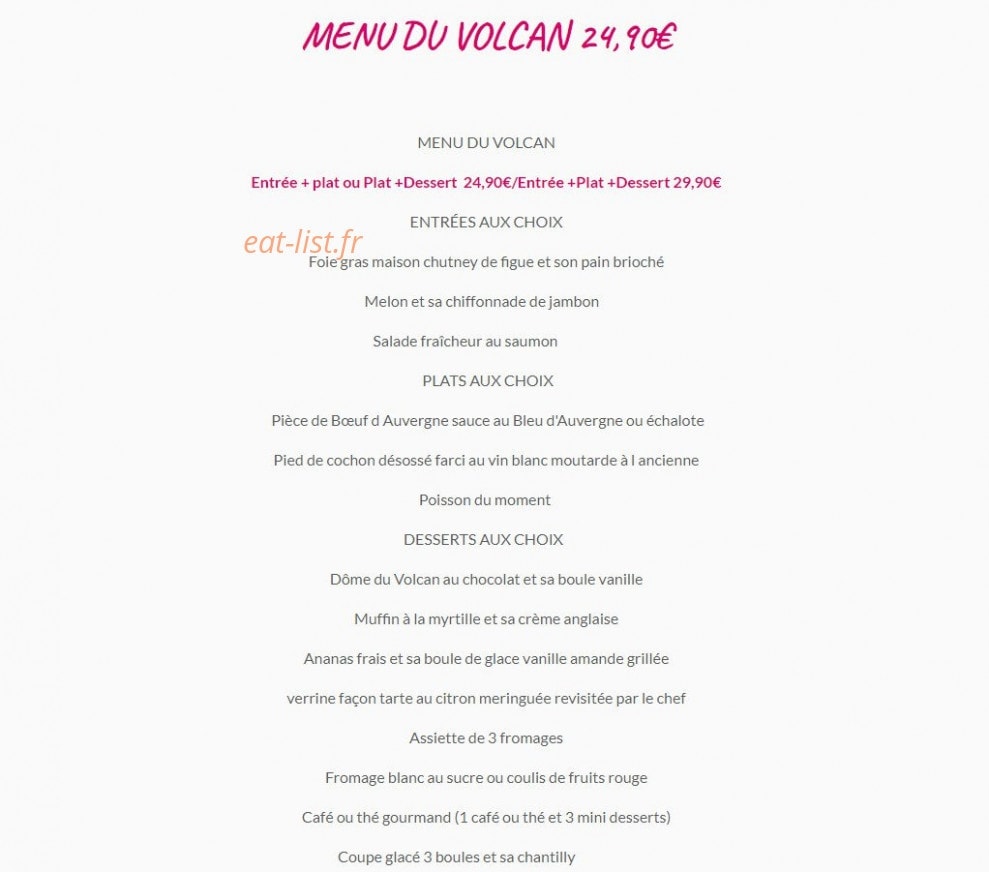 MENU DU VOLCAN 24,90€

MENU DU VOLCAN

Entrée + plat ou Plat +Dessert 24,90€/Entrée +Plat +Dessert 29,90€

ENTRÉES AUX CHOIX

eat-list.fr

Foie gras maison chutney de figue et son pain brioché

Melon et sa chiffonnade de jambon

Salade fraîcheur au saumon

PLATS AUX CHOIX

Pièce de Bœuf d Auvergne sauce au Bleu d'Auvergne ou échalote

Pied de cochon désossé farci au vin blanc moutarde à l ancienne

Poisson du moment

DESSERTS AUX CHOIX

Dôme du Volcan au chocolat et sa boule vanille

Muffin à la myrtille et sa crème anglaise

Ananas frais et sa boule de glace vanille amande grillée

verrine façon tarte au citron meringuée revisitée par le chef

Assiette de 3 fromages

Fromage blanc au sucre ou coulis de fruits rouge

Café ou thé gourmand (1 café ou thé et 3 mini desserts)

Coupe glacé 3 boules et sa chantilly